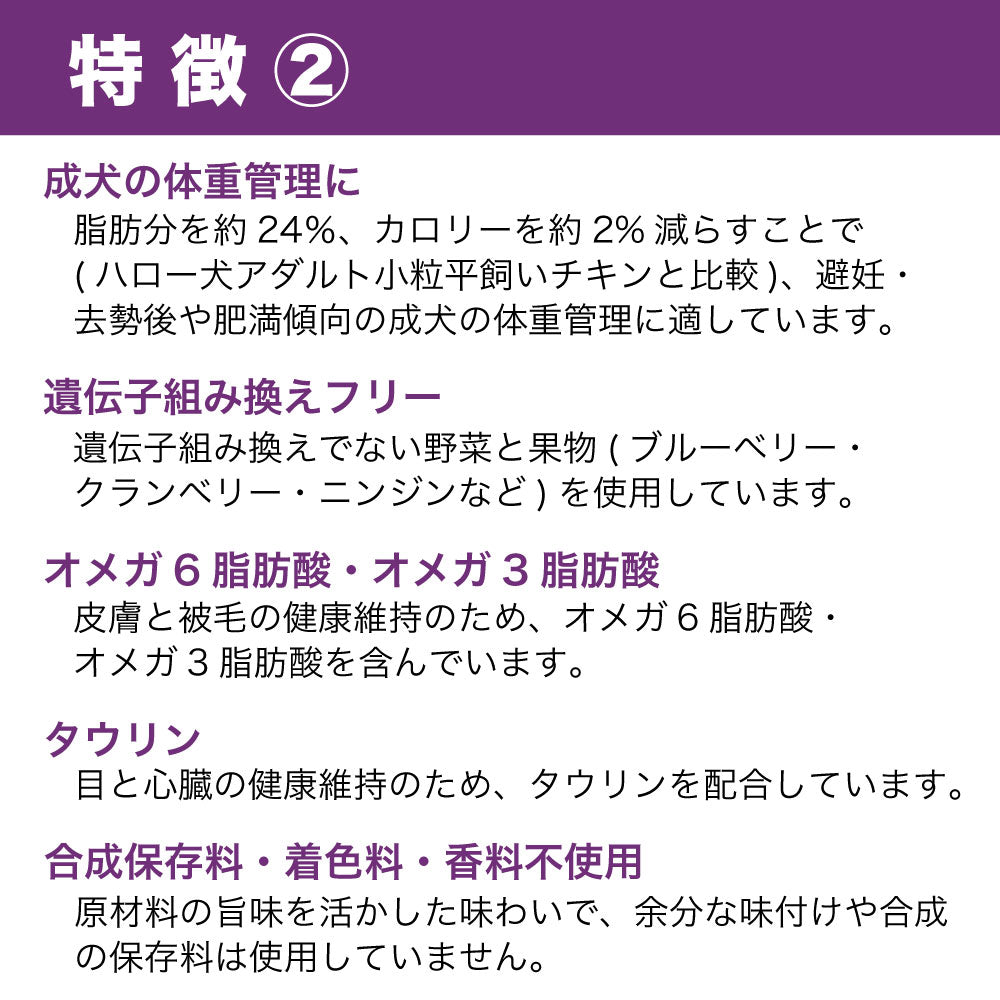 特 徴 ②

成犬の体重管理に
脂肪分を約 24%、カロリーを約 2% 減らすことで ( ハロー犬アダルト小粒平飼いチキンと比較 )、避妊・去勢後や肥満傾向の成犬の体重管理に適しています。

遺伝子組み換えフリー
遺伝子組み換えでない野菜と果物 ( ブルーベリー・クランベリー・ニンジンなど ) を使用しています。

オメガ 6 脂肪酸・オメガ 3 脂肪酸
皮膚と被毛の健康維持のため、オメガ 6 脂肪酸・オメガ 3 脂肪酸を含んでいます。

タウリン
目と心臓の健康維持のため、タウリンを配合しています。

合成保存料・着色料・香料不使用
原材料の旨味を活かした味わいで、余分な味付けや合成の保存料は使用していません。